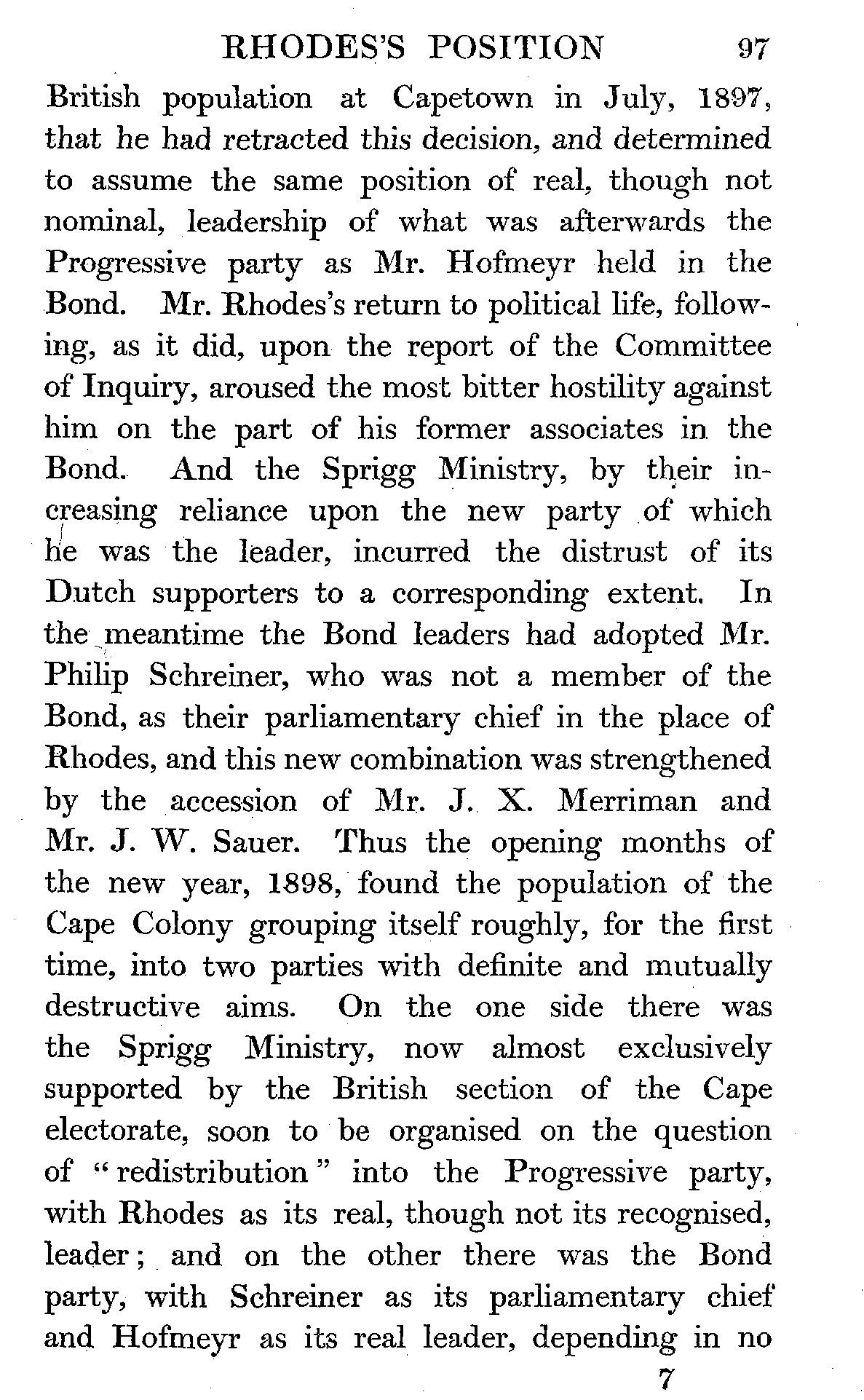 RHODES'S POSITION 97

British population at Capetown in July, 1897, that he had retracted this decision, and determined to assume the same position of real, though not nominal, leadership of what was afterwards the Progressive party as Mr. Hofmeyr held in the Bond. Mr. Rhodes's return to political life, following, as it did, upon the report of the Committee of Inquiry, aroused the most bitter hostility against him on the part of his former associates in the Bond. And the Sprigg Ministry, by their increasing reliance upon the new party of which he was the leader, incurred the distrust of its Dutch supporters to a corresponding extent. In the meantime the Bond leaders had adopted Mr. Philip Schreiner, who was not a member of the Bond, as their parliamentary chief in the place of Rhodes, and this new combination was strengthened by the accession of Mr. J. X. Merriman and Mr. J. W. Sauer. Thus the opening months of the new year, 1898, found the population of the Cape Colony grouping itself roughly, for the first time, into two parties with definite and mutually destructive aims. On the one side there was the Sprigg Ministry, now almost exclusively supported by the British section of the Cape electorate, soon to be organised on the question of "redistribution" into the Progressive party, with Rhodes as its real, though not its recognised, leader; and on the other there was the Bond party, with Schreiner as its parliamentary chief and Hofmeyr as its real leader, depending in no

7